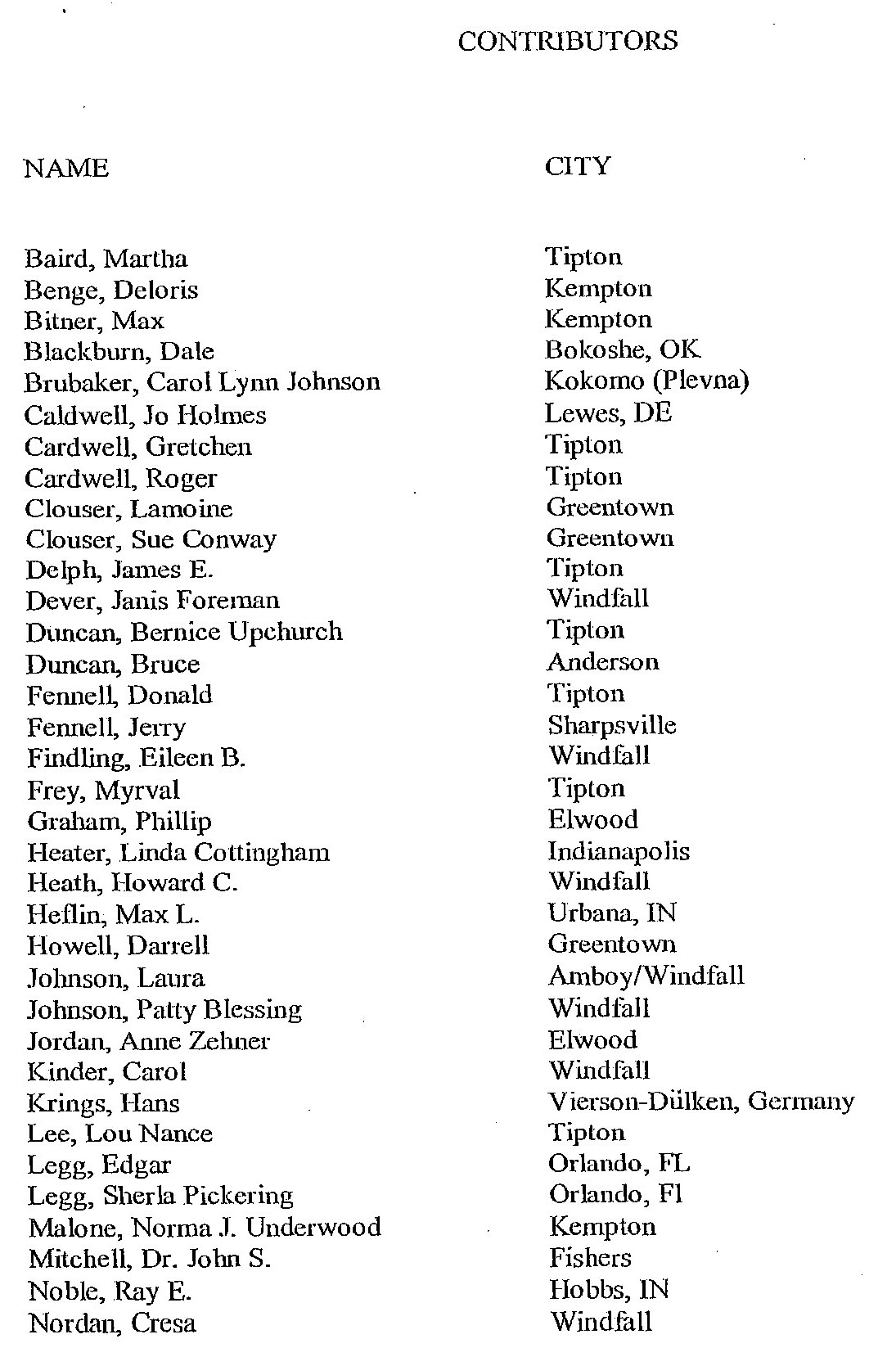 CONTRIBUTORS

| NAME | CITY |
|---|---|
| Baird, Martha | Tipton |
| Benge, Deloris | Kempton |
| Bitner, Max | Kempton |
| Blackburn, Dale | Bokoshe, OK |
| Brubaker, Carol Lynn Johnson | Kokomo (Plevna) |
| Caldwell, Jo Holmes | Lewes, DE |
| Cardwell, Gretchen | Tipton |
| Cardwell, Roger | Tipton |
| Clouser, Lamoine | Greentown |
| Clouser, Sue Conway | Greentown |
| Delph, James E. | Tipton |
| Dever, Janis Foreman | Windfall |
| Duncan, Bernice Upchurch | Tipton |
| Duncan, Bruce | Anderson |
| Fennell, Donald | Tipton |
| Fennell, Jerry | Sharpsville |
| Findling, Eileen B. | Windfall |
| Frey, Myrval | Tipton |
| Graham, Phillip | Elwood |
| Heater, Linda Cottingham | Indianapolis |
| Heath, Howard C. | Windfall |
| Heflin, Max L. | Urbana, IN |
| Howell, Darrell | Greentown |
| Johnson, Laura | Amboy/Windfall |
| Johnson, Patty Blessing | Windfall |
| Jordan, Anne Zehner | Elwood |
| Kinder, Carol | Windfall |
| Krings, Hans | Vierson-Dülken, Germany |
| Lee, Lou Nance | Tipton |
| Legg, Edgar | Orlando, FL |
| Legg, Sherla Pickering | Orlando, Fl |
| Malone, Norma J. Underwood | Kempton |
| Mitchell, Dr. John S. | Fishers |
| Noble, Ray E. | Hobbs, IN |
| Nordan, Cresa | Windfall |